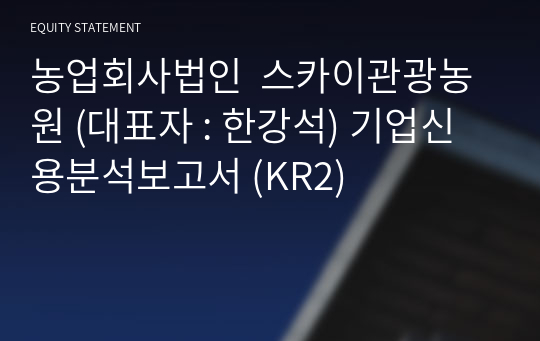 EQUITY STATEMENT

농업회사법인 스카이관광농원 (대표자 : 한강석) 기업신용분석보고서 (KR2)